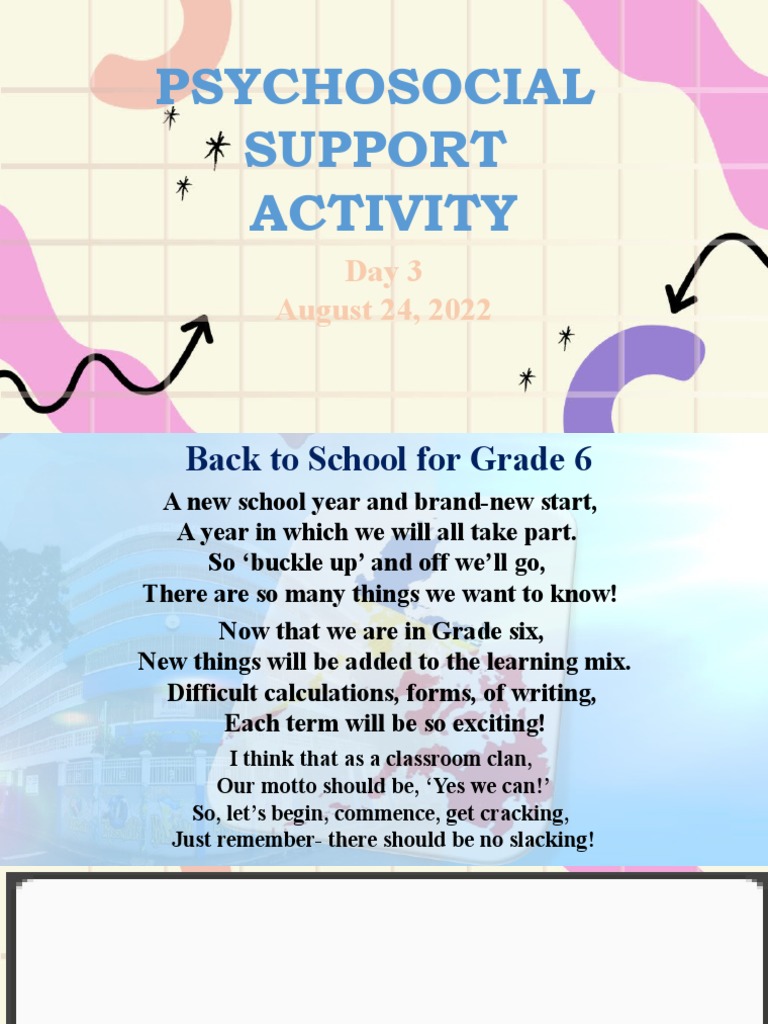 PSYCHOSOCIAL SUPPORT ACTIVITY

Day 3
August 24, 2022

Back to School for Grade 6

A new school year and brand-new start,
A year in which we will all take part.
So 'buckle up' and off we'll go,
There are so many things we want to know!

Now that we are in Grade six,
New things will be added to the learning mix.
Difficult calculations, forms, of writing,
Each term will be so exciting!

I think that as a classroom clan,
Our motto should be, 'Yes we can!'
So, let's begin, commence, get cracking,
Just remember- there should be no slacking!